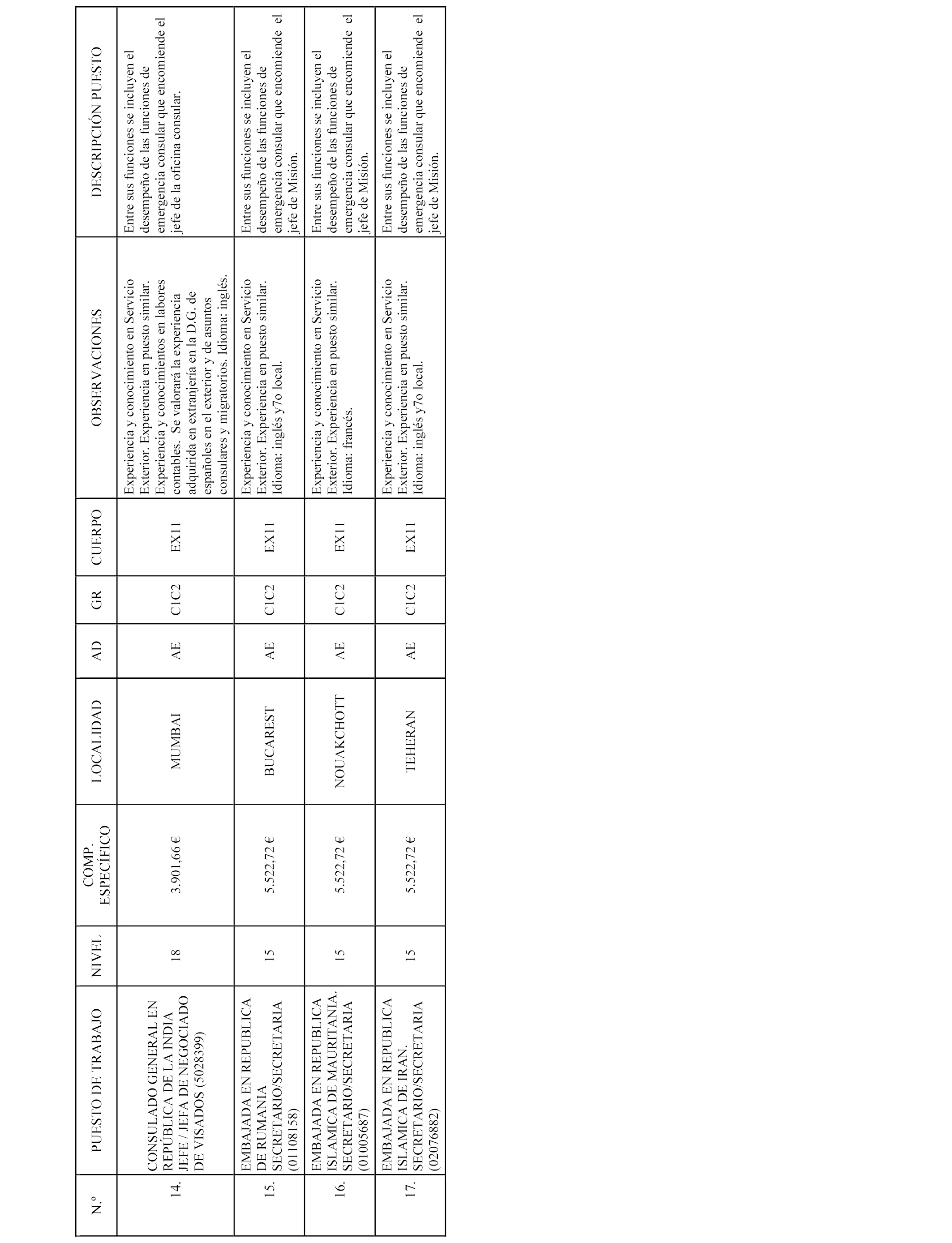 | N.º | PUESTO DE TRABAJO | NIVEL | COMP. ESPECÍFICO | LOCALIDAD | AD | GR | CUERPO | OBSERVACIONES | DESCRIPCIÓN PUESTO |
|---|---|---|---|---|---|---|---|---|---|
| 14. | CONSULADO GENERAL EN REPÚBLICA DE LA INDIA JEFE / JEFA DE NEGOCIADO DE VISADOS (5028399) | 18 | 3.901,66 € | MUMBAI | AE | C1C2 | EX11 | Experiencia y conocimiento en Servicio Exterior. Experiencia en puesto similar. Experiencia y conocimientos en labores contables. Se valorará la experiencia adquirida en extranjería en la D.G. de españoles en el exterior y de asuntos consulares y migratorios. Idioma: inglés. | Entre sus funciones se incluyen el desempeño de las funciones de emergencia consular que encomiende el jefe de la oficina consular. |
| 15. | EMBAJADA EN REPUBLICA DE RUMANIA SECRETARIO/SECRETARIA (01108158) | 15 | 5.522,72 € | BUCAREST | AE | C1C2 | EX11 | Experiencia y conocimiento en Servicio Exterior. Experiencia en puesto similar. Idioma: inglés y7o local. | Entre sus funciones se incluyen el desempeño de las funciones de emergencia consular que encomiende el jefe de Misión. |
| 16. | EMBAJADA EN REPUBLICA ISLAMICA DE MAURITANIA. SECRETARIO/SECRETARIA (01005687) | 15 | 5.522,72 € | NOUAKCHOTT | AE | C1C2 | EX11 | Experiencia y conocimiento en Servicio Exterior. Experiencia en puesto similar. Idioma: francés. | Entre sus funciones se incluyen el desempeño de las funciones de emergencia consular que encomiende el jefe de Misión. |
| 17. | EMBAJADA EN REPUBLICA ISLAMICA DE IRAN. SECRETARIO/SECRETARIA (02076882) | 15 | 5.522,72 € | TEHERAN | AE | C1C2 | EX11 | Experiencia y conocimiento en Servicio Exterior. Experiencia en puesto similar. Idioma: inglés y7o local. | Entre sus funciones se incluyen el desempeño de las funciones de emergencia consular que encomiende el jefe de Misión. |